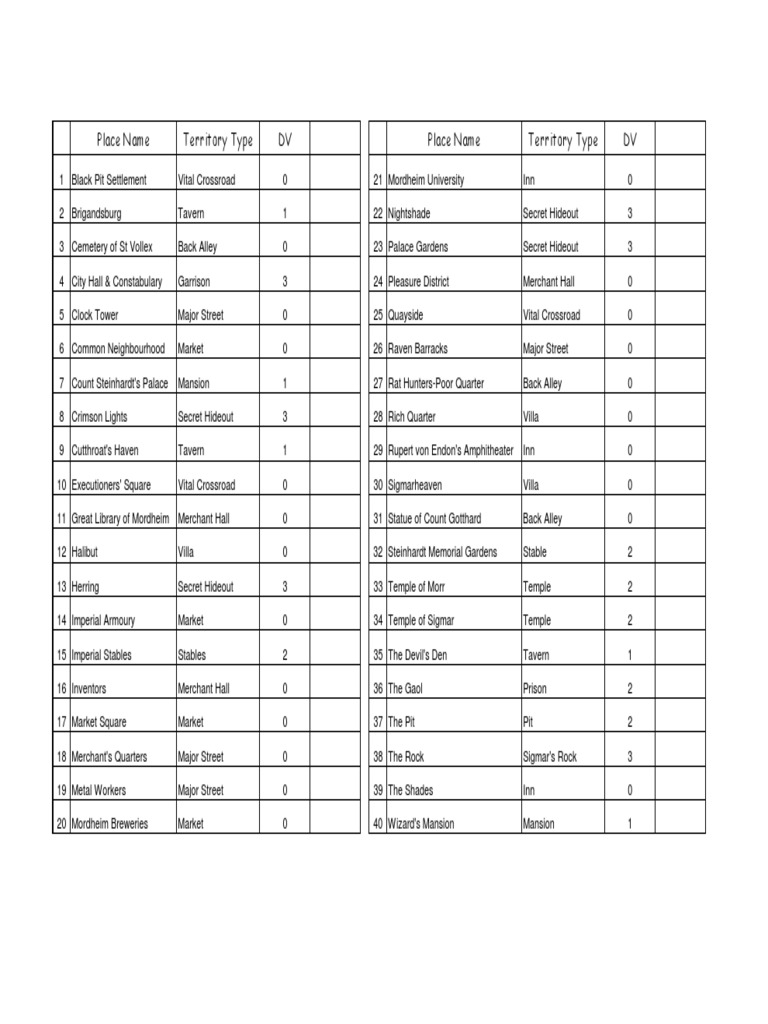 | | Place Name | Territory Type | DV | |
|---|---|---|---|---|
| 1 | Black Pit Settlement | Vital Crossroad | 0 | |
| 2 | Brigandsburg | Tavern | 1 | |
| 3 | Cemetery of St Vollex | Back Alley | 0 | |
| 4 | City Hall & Constabulary | Garrison | 3 | |
| 5 | Clock Tower | Major Street | 0 | |
| 6 | Common Neighbourhood | Market | 0 | |
| 7 | Count Steinhardt's Palace | Mansion | 1 | |
| 8 | Crimson Lights | Secret Hideout | 3 | |
| 9 | Cutthroat's Haven | Tavern | 1 | |
| 10 | Executioners' Square | Vital Crossroad | 0 | |
| 11 | Great Library of Mordheim | Merchant Hall | 0 | |
| 12 | Halibut | Villa | 0 | |
| 13 | Herring | Secret Hideout | 3 | |
| 14 | Imperial Armoury | Market | 0 | |
| 15 | Imperial Stables | Stables | 2 | |
| 16 | Inventors | Merchant Hall | 0 | |
| 17 | Market Square | Market | 0 | |
| 18 | Merchant's Quarters | Major Street | 0 | |
| 19 | Metal Workers | Major Street | 0 | |
| 20 | Mordheim Breweries | Market | 0 | |

| | Place Name | Territory Type | DV | |
|---|---|---|---|---|
| 21 | Mordheim University | Inn | 0 | |
| 22 | Nightshade | Secret Hideout | 3 | |
| 23 | Palace Gardens | Secret Hideout | 3 | |
| 24 | Pleasure District | Merchant Hall | 0 | |
| 25 | Quayside | Vital Crossroad | 0 | |
| 26 | Raven Barracks | Major Street | 0 | |
| 27 | Rat Hunters-Poor Quarter | Back Alley | 0 | |
| 28 | Rich Quarter | Villa | 0 | |
| 29 | Rupert von Endon's Amphitheater | Inn | 0 | |
| 30 | Sigmarheaven | Villa | 0 | |
| 31 | Statue of Count Gotthard | Back Alley | 0 | |
| 32 | Steinhardt Memorial Gardens | Stable | 2 | |
| 33 | Temple of Morr | Temple | 2 | |
| 34 | Temple of Sigmar | Temple | 2 | |
| 35 | The Devil's Den | Tavern | 1 | |
| 36 | The Gaol | Prison | 2 | |
| 37 | The Pit | Pit | 2 | |
| 38 | The Rock | Sigmar's Rock | 3 | |
| 39 | The Shades | Inn | 0 | |
| 40 | Wizard's Mansion | Mansion | 1 | |